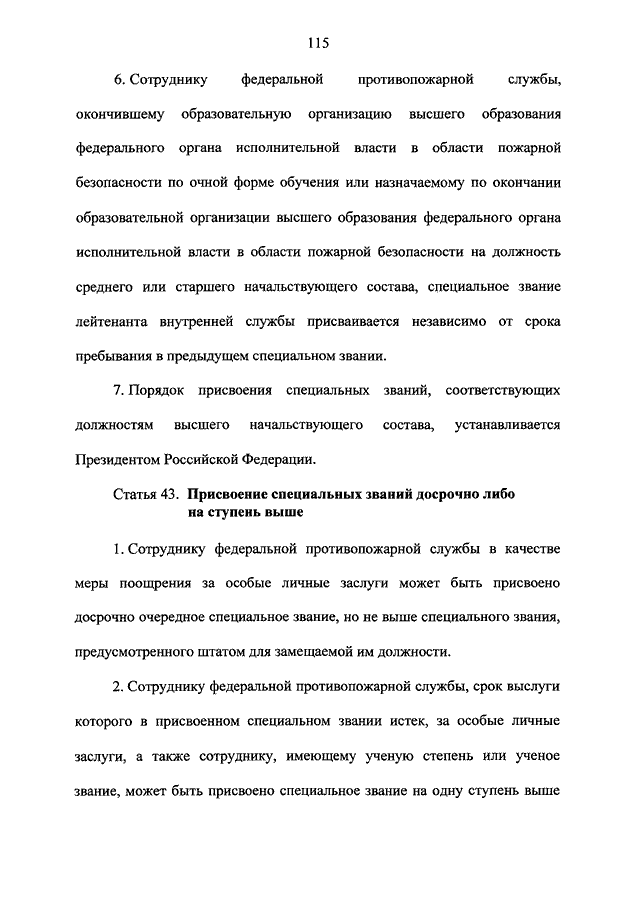 115

6. Сотруднику федеральной противопожарной службы, окончившему образовательную организацию высшего образования федерального органа исполнительной власти в области пожарной безопасности по очной форме обучения или назначаемому по окончании образовательной организации высшего образования федерального органа исполнительной власти в области пожарной безопасности на должность среднего или старшего начальствующего состава, специальное звание лейтенанта внутренней службы присваивается независимо от срока пребывания в предыдущем специальном звании.

7. Порядок присвоения специальных званий, соответствующих должностям высшего начальствующего состава, устанавливается Президентом Российской Федерации.

Статья 43. Присвоение специальных званий досрочно либо на ступень выше

1. Сотруднику федеральной противопожарной службы в качестве меры поощрения за особые личные заслуги может быть присвоено досрочно очередное специальное звание, но не выше специального звания, предусмотренного штатом для замещаемой им должности.

2. Сотруднику федеральной противопожарной службы, срок выслуги которого в присвоенном специальном звании истек, за особые личные заслуги, а также сотруднику, имеющему ученую степень или ученое звание, может быть присвоено специальное звание на одну ступень выше